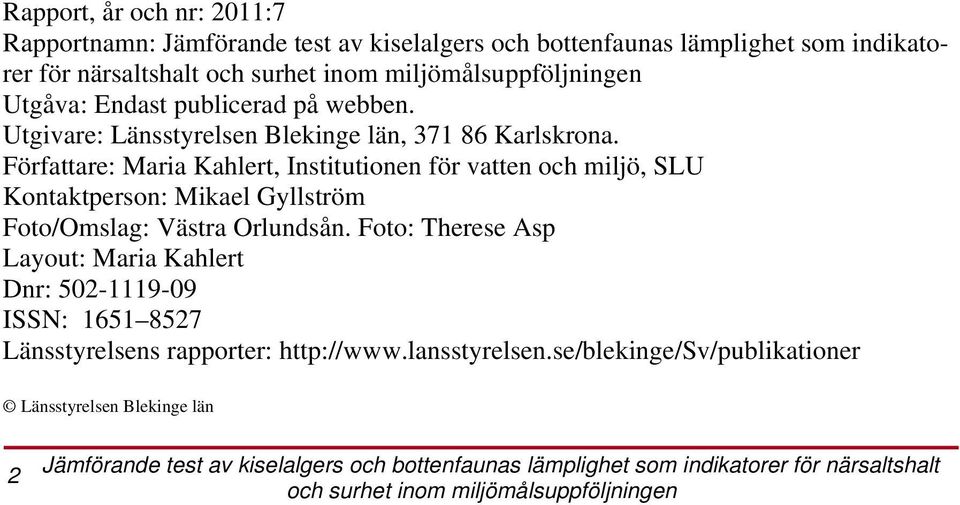 Rapport, år och nr: 2011:7
Rapportnamn: Jämförande test av kiselalgers och bottenfaunas lämplighet som indikatorer för närsaltshalt och surhet inom miljömålsuppföljningen
Utgåva: Endast publicerad på webben.
Utgivare: Länsstyrelsen Blekinge län, 371 86 Karlskrona.
Författare: Maria Kahlert, Institutionen för vatten och miljö, SLU
Kontaktperson: Mikael Gyllström
Foto/Omslag: Västra Orlundsån. Foto: Therese Asp
Layout: Maria Kahlert
Dnr: 502-1119-09
ISSN: 1651–8527
Länsstyrelsens rapporter: http://www.lansstyrelsen.se/blekinge/Sv/publikationer

© Länsstyrelsen Blekinge län

2 Jämförande test av kiselalgers och bottenfaunas lämplighet som indikatorer för närsaltshalt och surhet inom miljömålsuppföljningen